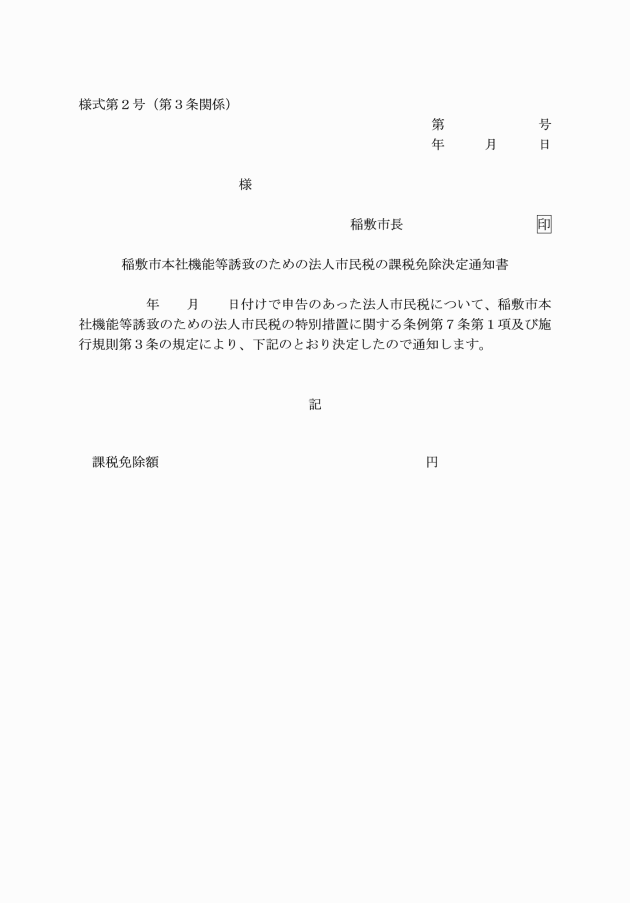 様式第２号（第３条関係）

第　　　　　号
年　　月　　日

様

稲敷市長　　　　　　　印

稲敷市本社機能等誘致のための法人市民税の課税免除決定通知書

年　　月　　日付けで申告のあった法人市民税について、稲敷市本社機能等誘致のための法人市民税の特別措置に関する条例第７条第１項及び施行規則第３条の規定により、下記のとおり決定したので通知します。

記

課税免除額　　　　　　　　　　　　　　　円